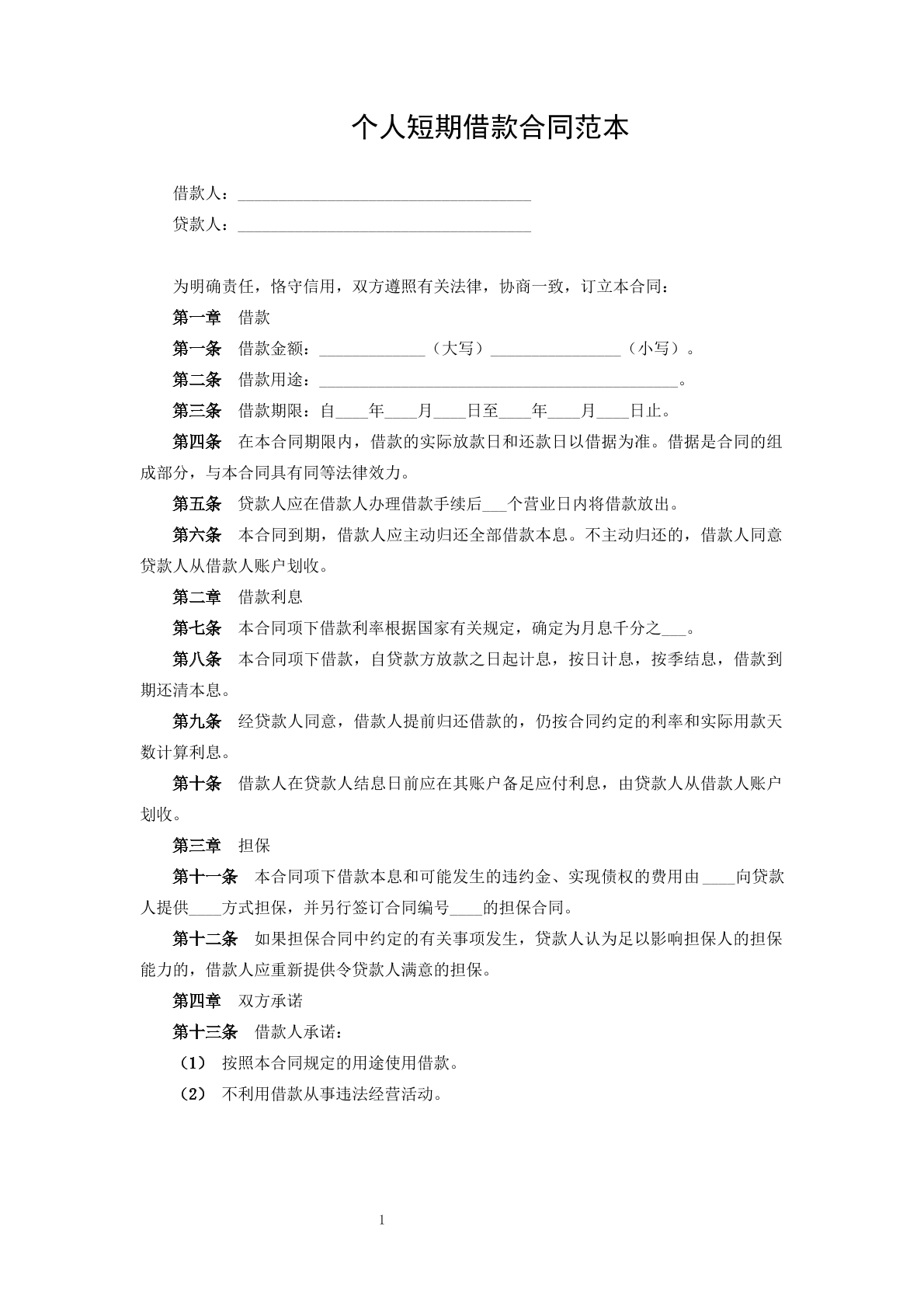 个人短期借款合同范本

借款人：____
贷款人：____

为明确责任，恪守信用，双方遵照有关法律，协商一致，订立本合同：

第一章 借款

第一条 借款金额：____（大写）____（小写）。

第二条 借款用途：____。

第三条 借款期限：自____年____月____日至____年____月____日止。

第四条 在本合同期限内，借款的实际放款日和还款日以借据为准。借据是合同的组成部分，与本合同具有同等法律效力。

第五条 贷款人应在借款人办理借款手续后____个营业日内将借款放出。

第六条 本合同到期，借款人应主动归还全部借款本息。不主动归还的，借款人同意贷款人从借款人账户划收。

第二章 借款利息

第七条 本合同项下借款利率根据国家有关规定，确定为月息千分之____。

第八条 本合同项下借款，自贷款方放款之日起计息，按日计息，按季结息，借款到期还清本息。

第九条 经贷款人同意，借款人提前归还借款的，仍按合同约定的利率和实际用款天数计算利息。

第十条 借款人在贷款人结息日前应在其账户备足应付利息，由贷款人从借款人账户划收。

第三章 担保

第十一条 本合同项下借款本息和可能发生的违约金、实现债权的费用由____向贷款人提供____方式担保，并另行签订合同编号____的担保合同。

第十二条 如果担保合同中约定的有关事项发生，贷款人认为足以影响担保人的担保能力的，借款人应重新提供令贷款人满意的担保。

第四章 双方承诺

第十三条 借款人承诺：

（1） 按照本合同规定的用途使用借款。

（2） 不利用借款从事违法经营活动。

1